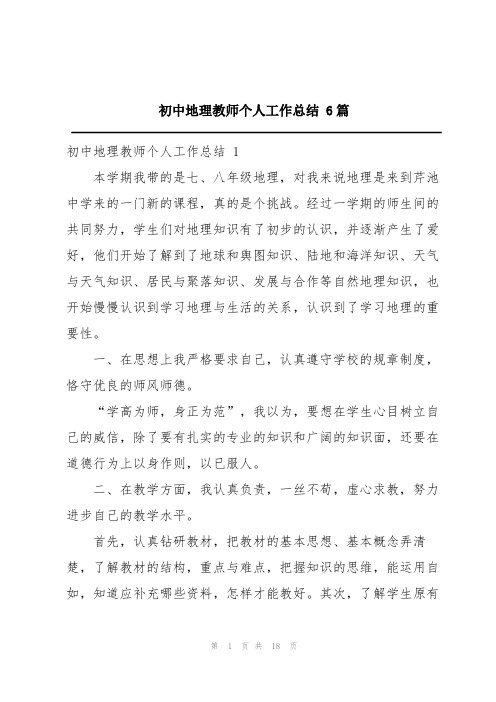 初中地理教师个人工作总结 6篇

初中地理教师个人工作总结 1

本学期我带的是七、八年级地理，对我来说地理是来到芹池中学来的一门新的课程，真的是个挑战。经过一学期的师生间的共同努力，学生们对地理知识有了初步的认识，并逐渐产生了爱好，他们开始了解到了地球和舆图知识、陆地和海洋知识、天气与天气知识、居民与聚落知识、发展与合作等自然地理知识，也开始慢慢认识到学习地理与生活的关系，认识到了学习地理的重要性。

一、在思想上我严格要求自己，认真遵守学校的规章制度，恪守优良的师风师德。

“学高为师，身正为范”，我以为，要想在学生心目树立自己的威信，除了要有扎实的专业的知识和广阔的知识面，还要在道德行为上以身作则，以已服人。

二、在教学方面，我认真负责，一丝不苟，虚心求教，努力进步自己的教学水平。

首先，认真钻研教材，把教材的基本思想、基本概念弄清楚，了解教材的结构，重点与难点，把握知识的思维，能运用自如，知道应补充哪些资料，怎样才能教好。其次，了解学生原有

第 1 页 共 18 页